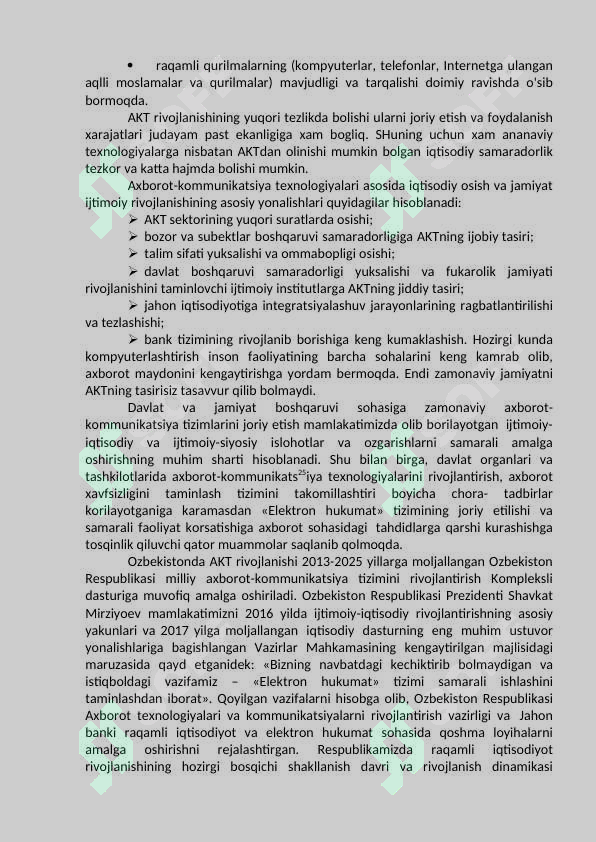 • raqamli qurilmalarning (kompyuterlar, telefonlar, Internetga ulangan aqlli moslamalar va qurilmalar) mavjudligi va tarqalishi doimiy ravishda o'sib bormoqda.

AKT rivojlanishining yuqori tezlikda bolishi ularni joriy etish va foydalanish xarajatlari judayam past ekanligiga xam bogliq. SHuning uchun xam ananaviy texnologiyalarga nisbatan AKTdan olinishi mumkin bolgan iqtisodiy samaradorlik tezkor va katta hajmda bolishi mumkin.

Axborot-kommunikatsiya texnologiyalari asosida iqtisodiy osish va jamiyat ijtimoiy rivojlanishining asosiy yonalishlari quyidagilar hisoblanadi:

➢ AKT sektorining yuqori suratlarda osishi;

➢ bozor va subektlar boshqaruvi samaradorligiga AKTning ijobiy tasiri;

➢ talim sifati yuksalishi va ommabopligi osishi;

➢ davlat boshqaruvi samaradorligi yuksalishi va fukarolik jamiyati rivojlanishini taminlovchi ijtimoiy institutlarga AKTning jiddiy tasiri;

➢ jahon iqtisodiyotiga integratsiyalashuv jarayonlarining ragbatlantirilishi va tezlashishi;

➢ bank tizimining rivojlanib borishiga keng kumaklashish. Hozirgi kunda kompyuterlashtirish inson faoliyatining barcha sohalarini keng kamrab olib, axborot maydonini kengaytirishga yordam bermoqda. Endi zamonaviy jamiyatni AKTning tasirisiz tasavvur qilib bolmaydi.

Davlat va jamiyat boshqaruvi sohasiga zamonaviy axborot-kommunikatsiya tizimlarini joriy etish mamlakatimizda olib borilayotgan ijtimoiy-iqtisodiy va ijtimoiy-siyosiy islohotlar va ozgarishlarni samarali amalga oshirishning muhim sharti hisoblanadi. Shu bilan birga, davlat organlari va tashkilotlarida axborot-kommunikats$^{25}$iya texnologiyalarini rivojlantirish, axborot xavfsizligini taminlash tizimini takomillashtiri boyicha chora- tadbirlar korilayotganiga karamasdan «Elektron hukumat» tizimining joriy etilishi va samarali faoliyat korsatishiga axborot sohasidagi tahdidlarga qarshi kurashishga tosqinlik qiluvchi qator muammolar saqlanib qolmoqda.

Ozbekistonda AKT rivojlanishi 2013-2025 yillarga moljallangan Ozbekiston Respublikasi milliy axborot-kommunikatsiya tizimini rivojlantirish Kompleksli dasturiga muvofiq amalga oshiriladi. Ozbekiston Respublikasi Prezidenti Shavkat Mirziyoev mamlakatimizni 2016 yilda ijtimoiy-iqtisodiy rivojlantirishning asosiy yakunlari va 2017 yilga moljallangan iqtisodiy dasturning eng muhim ustuvor yonalishlariga bagishlangan Vazirlar Mahkamasining kengaytirilgan majlisidagi maruzasida qayd etganidek: «Bizning navbatdagi kechiktirib bolmaydigan va istiqboldagi vazifamiz – «Elektron hukumat» tizimi samarali ishlashini taminlashdan iborat». Qoyilgan vazifalarni hisobga olib, Ozbekiston Respublikasi Axborot texnologiyalari va kommunikatsiyalarni rivojlantirish vazirligi va Jahon banki raqamli iqtisodiyot va elektron hukumat sohasida qoshma loyihalarni amalga oshirishni rejalashtirgan. Respublikamizda raqamli iqtisodiyot rivojlanishining hozirgi bosqichi shakllanish davri va rivojlanish dinamikasi